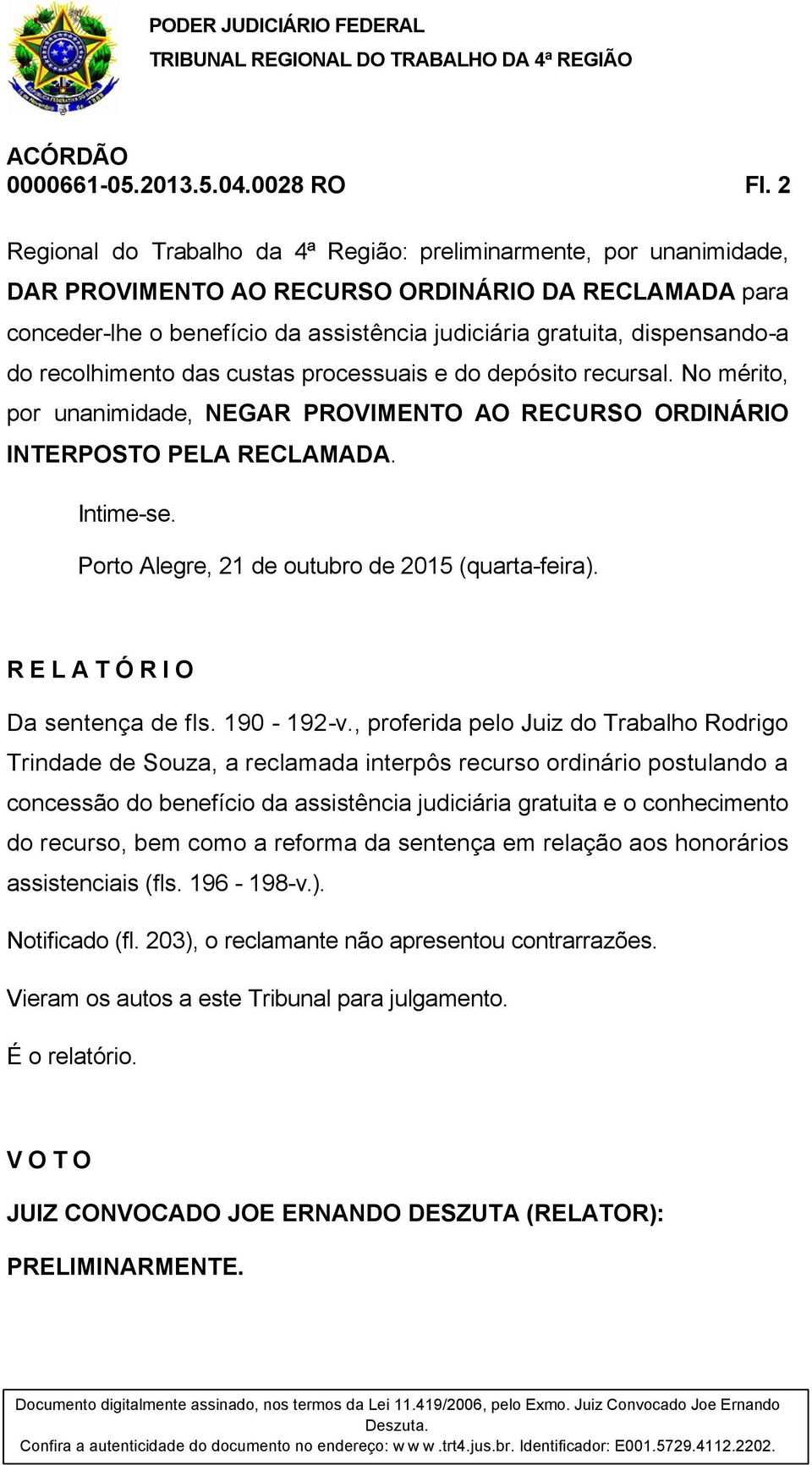 PODER JUDICIÁRIO FEDERAL
TRIBUNAL REGIONAL DO TRABALHO DA 4ª REGIÃO

ACÓRDÃO
0000661-05.2013.5.04.0028 RO Fl. 2

Regional do Trabalho da 4ª Região: preliminarmente, por unanimidade, DAR PROVIMENTO AO RECURSO ORDINÁRIO DA RECLAMADA para conceder-lhe o benefício da assistência judiciária gratuita, dispensando-a do recolhimento das custas processuais e do depósito recursal. No mérito, por unanimidade, NEGAR PROVIMENTO AO RECURSO ORDINÁRIO INTERPOSTO PELA RECLAMADA.

Intime-se.

Porto Alegre, 21 de outubro de 2015 (quarta-feira).

R E L A T Ó R I O

Da sentença de fls. 190 - 192-v., proferida pelo Juiz do Trabalho Rodrigo Trindade de Souza, a reclamada interpôs recurso ordinário postulando a concessão do benefício da assistência judiciária gratuita e o conhecimento do recurso, bem como a reforma da sentença em relação aos honorários assistenciais (fls. 196 - 198-v.).

Notificado (fl. 203), o reclamante não apresentou contrarrazões.

Vieram os autos a este Tribunal para julgamento.

É o relatório.

V O T O

JUIZ CONVOCADO JOE ERNANDO DESZUTA (RELATOR):

PRELIMINARMENTE.

Documento digitalmente assinado, nos termos da Lei 11.419/2006, pelo Exmo. Juiz Convocado Joe Ernando Deszuta.
Confira a autenticidade do documento no endereço: w w w .trt4.jus.br. Identificador: E001.5729.4112.2202.